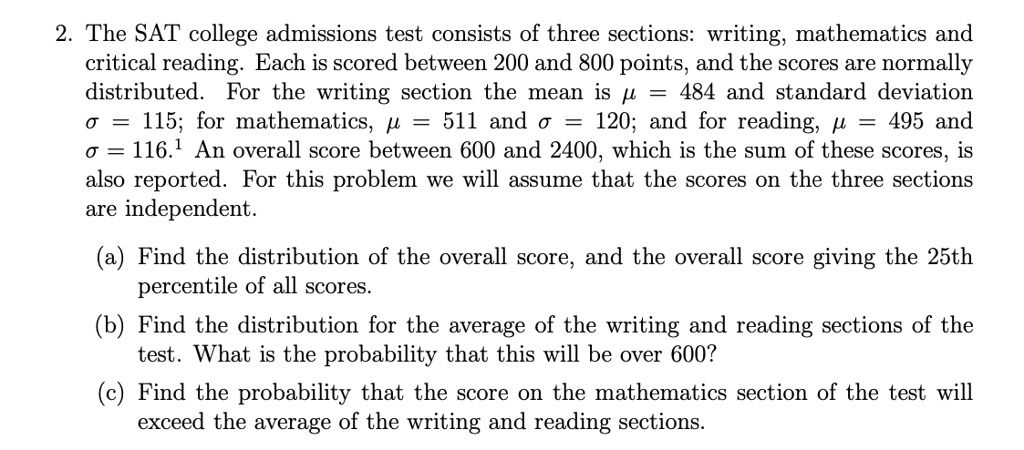 2. The SAT college admissions test consists of three sections: writing, mathematics and critical reading. Each is scored between 200 and 800 points, and the scores are normally distributed. For the writing section the mean is $\mu = 484$ and standard deviation $\sigma = 115$; for mathematics, $\mu = 511$ and $\sigma = 120$; and for reading, $\mu = 495$ and $\sigma = 116$.$^1$ An overall score between 600 and 2400, which is the sum of these scores, is also reported. For this problem we will assume that the scores on the three sections are independent.

(a) Find the distribution of the overall score, and the overall score giving the 25th percentile of all scores.

(b) Find the distribution for the average of the writing and reading sections of the test. What is the probability that this will be over 600?

(c) Find the probability that the score on the mathematics section of the test will exceed the average of the writing and reading sections.